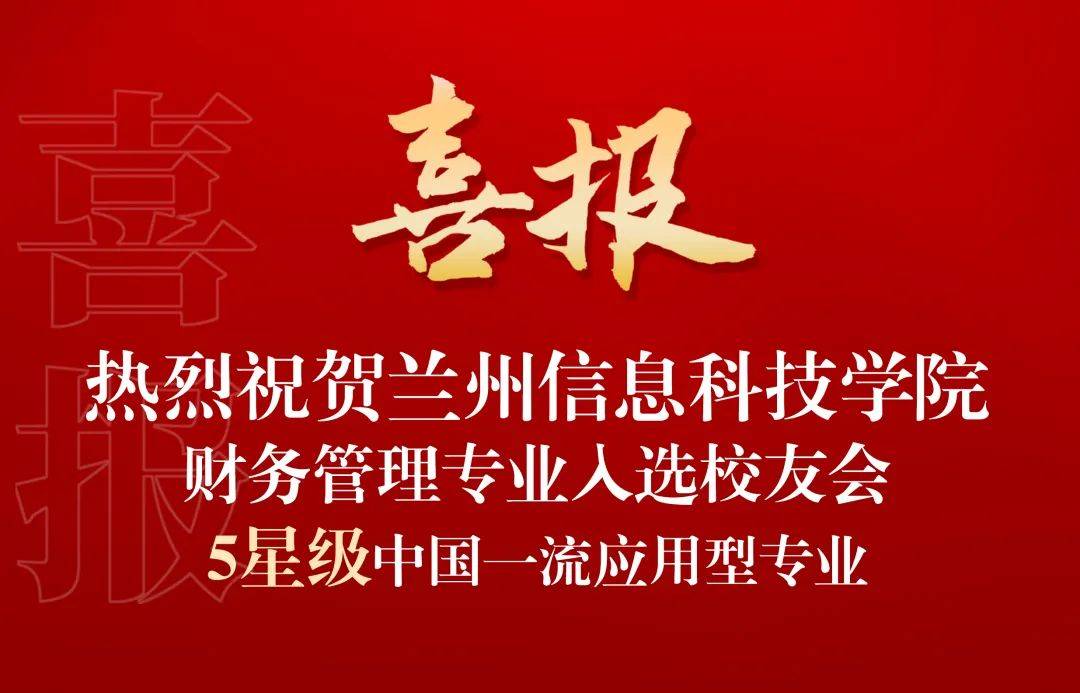 喜报

喜报

热烈祝贺兰州信息科技学院
财务管理专业入选校友会
5星级中国一流应用型专业